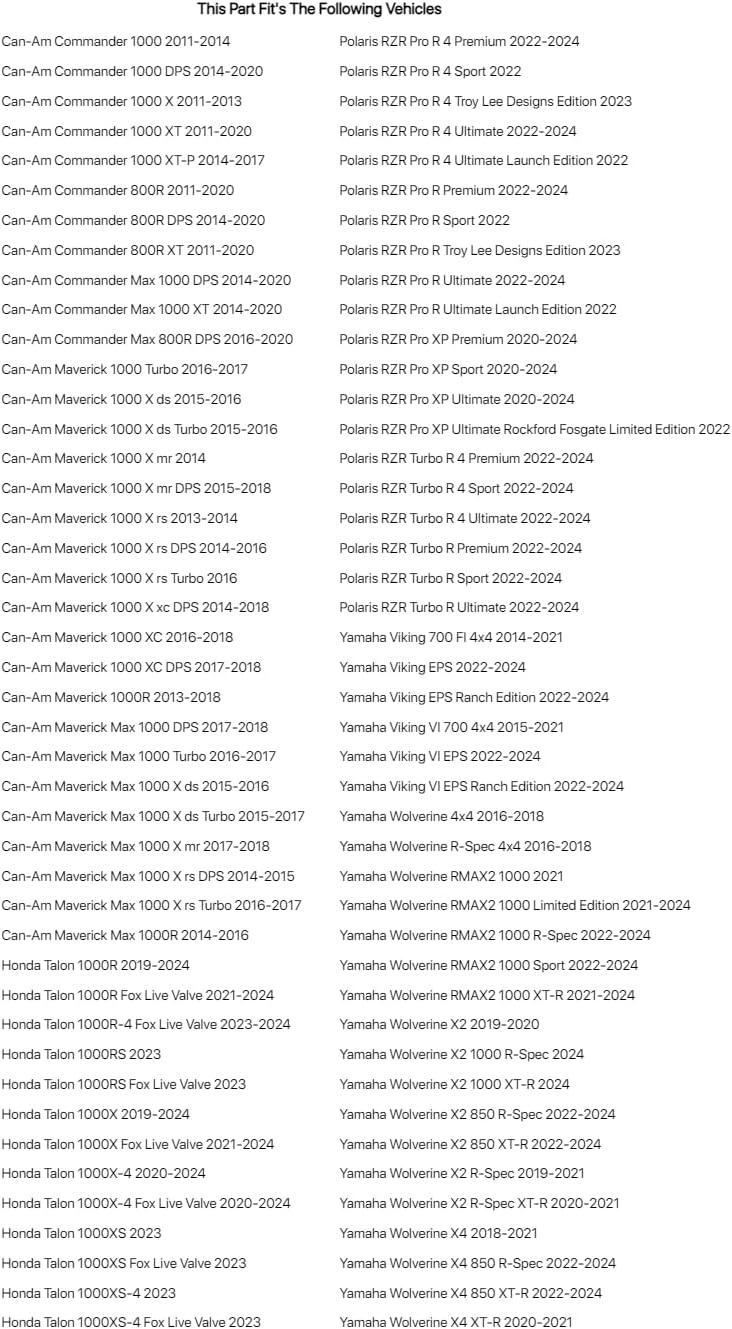 This Part Fit's The Following Vehicles

Can-Am Commander 1000 2011-2014
Can-Am Commander 1000 DPS 2014-2020
Can-Am Commander 1000 X 2011-2013
Can-Am Commander 1000 XT 2011-2020
Can-Am Commander 1000 XT-P 2014-2017
Can-Am Commander 800R 2011-2020
Can-Am Commander 800R DPS 2014-2020
Can-Am Commander 800R XT 2011-2020
Can-Am Commander Max 1000 DPS 2014-2020
Can-Am Commander Max 1000 XT 2014-2020
Can-Am Commander Max 800R DPS 2016-2020
Can-Am Maverick 1000 Turbo 2016-2017
Can-Am Maverick 1000 X ds 2015-2016
Can-Am Maverick 1000 X ds Turbo 2015-2016
Can-Am Maverick 1000 X mr 2014
Can-Am Maverick 1000 X mr DPS 2015-2018
Can-Am Maverick 1000 X rs 2013-2014
Can-Am Maverick 1000 X rs DPS 2014-2016
Can-Am Maverick 1000 X rs Turbo 2016
Can-Am Maverick 1000 X xc DPS 2014-2018
Can-Am Maverick 1000 XC 2016-2018
Can-Am Maverick 1000 XC DPS 2017-2018
Can-Am Maverick 1000R 2013-2018
Can-Am Maverick Max 1000 DPS 2017-2018
Can-Am Maverick Max 1000 Turbo 2016-2017
Can-Am Maverick Max 1000 X ds 2015-2016
Can-Am Maverick Max 1000 X ds Turbo 2015-2017
Can-Am Maverick Max 1000 X mr 2017-2018
Can-Am Maverick Max 1000 X rs DPS 2014-2015
Can-Am Maverick Max 1000 X rs Turbo 2016-2017
Can-Am Maverick Max 1000R 2014-2016
Honda Talon 1000R 2019-2024
Honda Talon 1000R Fox Live Valve 2021-2024
Honda Talon 1000R-4 Fox Live Valve 2023-2024
Honda Talon 1000RS 2023
Honda Talon 1000RS Fox Live Valve 2023
Honda Talon 1000X 2019-2024
Honda Talon 1000X Fox Live Valve 2021-2024
Honda Talon 1000X-4 2020-2024
Honda Talon 1000X-4 Fox Live Valve 2020-2024
Honda Talon 1000XS 2023
Honda Talon 1000XS Fox Live Valve 2023
Honda Talon 1000XS-4 2023
Honda Talon 1000XS-4 Fox Live Valve 2023

Polaris RZR Pro R 4 Premium 2022-2024
Polaris RZR Pro R 4 Sport 2022
Polaris RZR Pro R 4 Troy Lee Designs Edition 2023
Polaris RZR Pro R 4 Ultimate 2022-2024
Polaris RZR Pro R 4 Ultimate Launch Edition 2022
Polaris RZR Pro R Premium 2022-2024
Polaris RZR Pro R Sport 2022
Polaris RZR Pro R Troy Lee Designs Edition 2023
Polaris RZR Pro R Ultimate 2022-2024
Polaris RZR Pro R Ultimate Launch Edition 2022
Polaris RZR Pro XP Premium 2020-2024
Polaris RZR Pro XP Sport 2020-2024
Polaris RZR Pro XP Ultimate 2020-2024
Polaris RZR Pro XP Ultimate Rockford Fosgate Limited Edition 2022
Polaris RZR Turbo R 4 Premium 2022-2024
Polaris RZR Turbo R 4 Sport 2022-2024
Polaris RZR Turbo R 4 Ultimate 2022-2024
Polaris RZR Turbo R Premium 2022-2024
Polaris RZR Turbo R Sport 2022-2024
Polaris RZR Turbo R Ultimate 2022-2024
Yamaha Viking 700 FI 4x4 2014-2021
Yamaha Viking EPS 2022-2024
Yamaha Viking EPS Ranch Edition 2022-2024
Yamaha Viking VI 700 4x4 2015-2021
Yamaha Viking VI EPS 2022-2024
Yamaha Viking VI EPS Ranch Edition 2022-2024
Yamaha Wolverine 4x4 2016-2018
Yamaha Wolverine R-Spec 4x4 2016-2018
Yamaha Wolverine RMAX2 1000 2021
Yamaha Wolverine RMAX2 1000 Limited Edition 2021-2024
Yamaha Wolverine RMAX2 1000 R-Spec 2022-2024
Yamaha Wolverine RMAX2 1000 Sport 2022-2024
Yamaha Wolverine RMAX2 1000 XT-R 2021-2024
Yamaha Wolverine X2 2019-2020
Yamaha Wolverine X2 1000 R-Spec 2024
Yamaha Wolverine X2 1000 XT-R 2024
Yamaha Wolverine X2 850 R-Spec 2022-2024
Yamaha Wolverine X2 850 XT-R 2022-2024
Yamaha Wolverine X2 R-Spec 2019-2021
Yamaha Wolverine X2 R-Spec XT-R 2020-2021
Yamaha Wolverine X4 2018-2021
Yamaha Wolverine X4 850 R-Spec 2022-2024
Yamaha Wolverine X4 850 XT-R 2022-2024
Yamaha Wolverine X4 XT-R 2020-2021